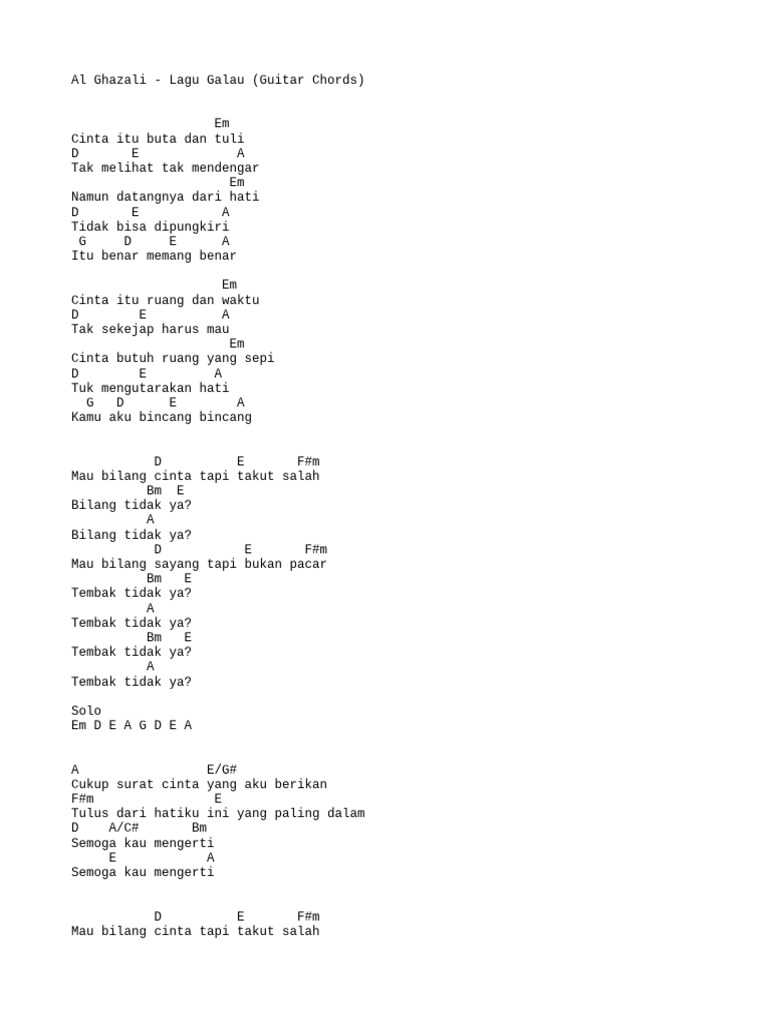 Al Ghazali - Lagu Galau (Guitar Chords)

Em
Cinta itu buta dan tuli
D E A
Tak melihat tak mendengar
Em
Namun datangnya dari hati
D E A
Tidak bisa dipungkiri
G D E A
Itu benar memang benar

Em
Cinta itu ruang dan waktu
D E A
Tak sekejap harus mau
Em
Cinta butuh ruang yang sepi
D E A
Tuk mengutarakan hati
G D E A
Kamu aku bincang bincang

D E F#m
Mau bilang cinta tapi takut salah
Bm E
Bilang tidak ya?
A
Bilang tidak ya?
D E F#m
Mau bilang sayang tapi bukan pacar
Bm E
Tembak tidak ya?
A
Tembak tidak ya?
Bm E
Tembak tidak ya?
A
Tembak tidak ya?

Solo
Em D E A G D E A

A E/G#
Cukup surat cinta yang aku berikan
F#m E
Tulus dari hatiku ini yang paling dalam
D A/C# Bm
Semoga kau mengerti
E A
Semoga kau mengerti

D E F#m
Mau bilang cinta tapi takut salah